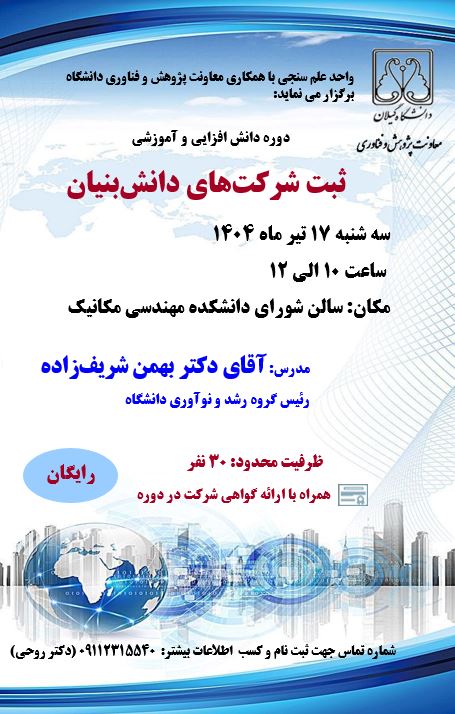 دانشگاه گیلان
معاونت پژوهش و فناوری

واحد علم سنجی با همکاری معاونت پژوهش و فناوری دانشگاه برگزار می نماید:

دوره دانش افزایی و آموزشی

ثبت شرکت‌های دانش‌بنیان

سه شنبه ۱۷ تیر ماه ۱۴۰۴

ساعت ۱۰ الی ۱۲

مکان: سالن شورای دانشکده مهندسی مکانیک

مدرس: آقای دکتر بهمن شریف‌زاده

رئیس گروه رشد و نوآوری دانشگاه

ظرفیت محدود: ۳۰ نفر

رایگان

همراه با ارائه گواهی شرکت در دوره

شماره تماس جهت ثبت نام و کسب اطلاعات بیشتر: ۰۹۱۱۲۳۱۵۵۴۰ (دکتر روحی)